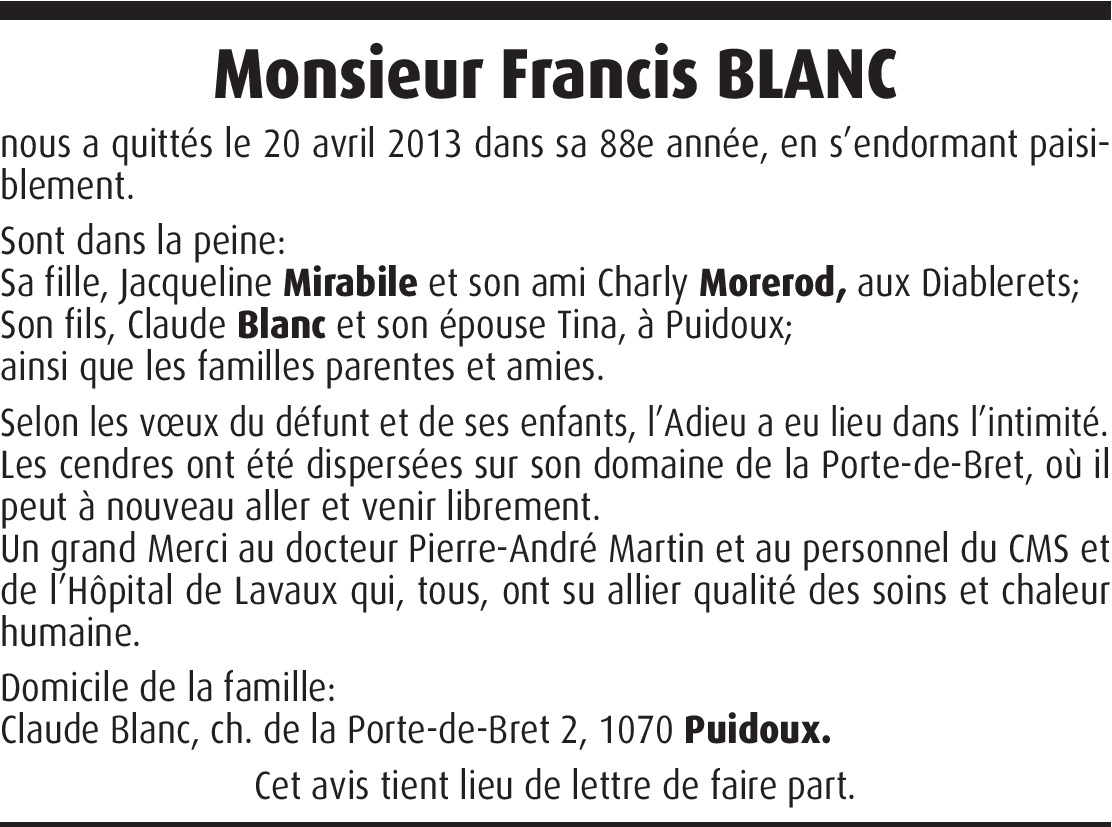 Monsieur Francis BLANC

nous a quittés le 20 avril 2013 dans sa 88e année, en s'endormant paisiblement.

Sont dans la peine:
Sa fille, Jacqueline Mirabile et son ami Charly Morerod, aux Diablerets;
Son fils, Claude Blanc et son épouse Tina, à Puidoux;
ainsi que les familles parentes et amies.

Selon les vœux du défunt et de ses enfants, l'Adieu a eu lieu dans l'intimité. Les cendres ont été dispersées sur son domaine de la Porte-de-Bret, où il peut à nouveau aller et venir librement.
Un grand Merci au docteur Pierre-André Martin et au personnel du CMS et de l'Hôpital de Lavaux qui, tous, ont su allier qualité des soins et chaleur humaine.

Domicile de la famille:
Claude Blanc, ch. de la Porte-de-Bret 2, 1070 Puidoux.

Cet avis tient lieu de lettre de faire part.